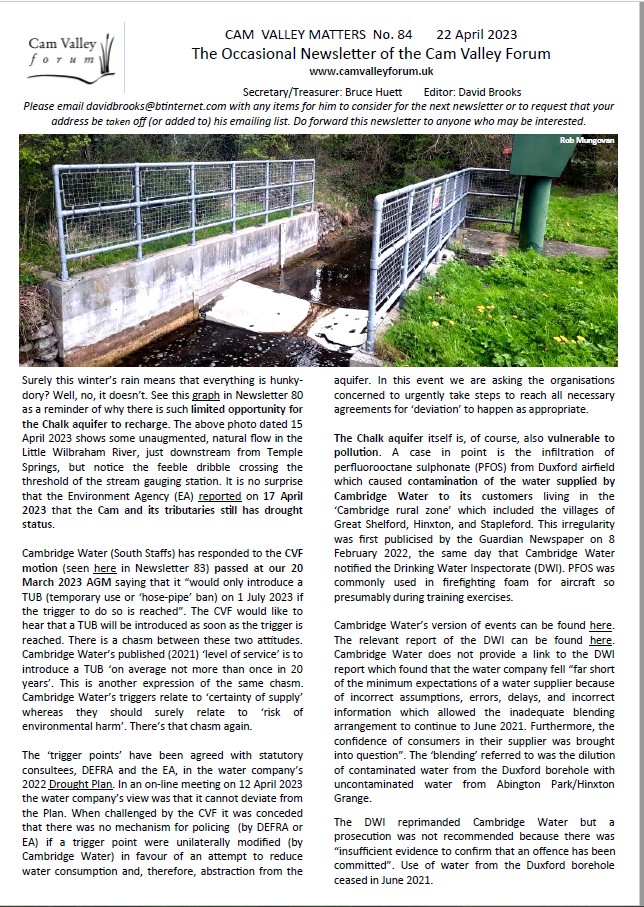 Cam Valley forum

CAM VALLEY MATTERS No. 84 22 April 2023

The Occasional Newsletter of the Cam Valley Forum

www.camvalleyforum.uk

Secretary/Treasurer: Bruce Huett Editor: David Brooks

Please email davidbrooks@btinternet.com with any items for him to consider for the next newsletter or to request that your address be taken off (or added to) his emailing list. Do forward this newsletter to anyone who may be interested.

Rob Mungovan

Surely this winter's rain means that everything is hunky-dory? Well, no, it doesn't. See this graph in Newsletter 80 as a reminder of why there is such limited opportunity for the Chalk aquifer to recharge. The above photo dated 15 April 2023 shows some unaugmented, natural flow in the Little Wilbraham River, just downstream from Temple Springs, but notice the feeble dribble crossing the threshold of the stream gauging station. It is no surprise that the Environment Agency (EA) reported on 17 April 2023 that the Cam and its tributaries still has drought status.

Cambridge Water (South Staffs) has responded to the CVF motion (seen here in Newsletter 83) passed at our 20 March 2023 AGM saying that it "would only introduce a TUB (temporary use or 'hose-pipe' ban) on 1 July 2023 if the trigger to do so is reached". The CVF would like to hear that a TUB will be introduced as soon as the trigger is reached. There is a chasm between these two attitudes. Cambridge Water's published (2021) 'level of service' is to introduce a TUB 'on average not more than once in 20 years'. This is another expression of the same chasm. Cambridge Water's triggers relate to 'certainty of supply' whereas they should surely relate to 'risk of environmental harm'. There's that chasm again.

The 'trigger points' have been agreed with statutory consultees, DEFRA and the EA, in the water company's 2022 Drought Plan. In an on-line meeting on 12 April 2023 the water company's view was that it cannot deviate from the Plan. When challenged by the CVF it was conceded that there was no mechanism for policing (by DEFRA or EA) if a trigger point were unilaterally modified (by Cambridge Water) in favour of an attempt to reduce water consumption and, therefore, abstraction from the aquifer. In this event we are asking the organisations concerned to urgently take steps to reach all necessary agreements for 'deviation' to happen as appropriate.

The Chalk aquifer itself is, of course, also vulnerable to pollution. A case in point is the infiltration of perfluorooctane sulphonate (PFOS) from Duxford airfield which caused contamination of the water supplied by Cambridge Water to its customers living in the 'Cambridge rural zone' which included the villages of Great Shelford, Hinxton, and Stapleford. This irregularity was first publicised by the Guardian Newspaper on 8 February 2022, the same day that Cambridge Water notified the Drinking Water Inspectorate (DWI). PFOS was commonly used in firefighting foam for aircraft so presumably during training exercises.

Cambridge Water's version of events can be found here. The relevant report of the DWI can be found here. Cambridge Water does not provide a link to the DWI report which found that the water company fell "far short of the minimum expectations of a water supplier because of incorrect assumptions, errors, delays, and incorrect information which allowed the inadequate blending arrangement to continue to June 2021. Furthermore, the confidence of consumers in their supplier was brought into question". The 'blending' referred to was the dilution of contaminated water from the Duxford borehole with uncontaminated water from Abington Park/Hinxton Grange.

The DWI reprimanded Cambridge Water but a prosecution was not recommended because there was "insufficient evidence to confirm that an offence has been committed". Use of water from the Duxford borehole ceased in June 2021.